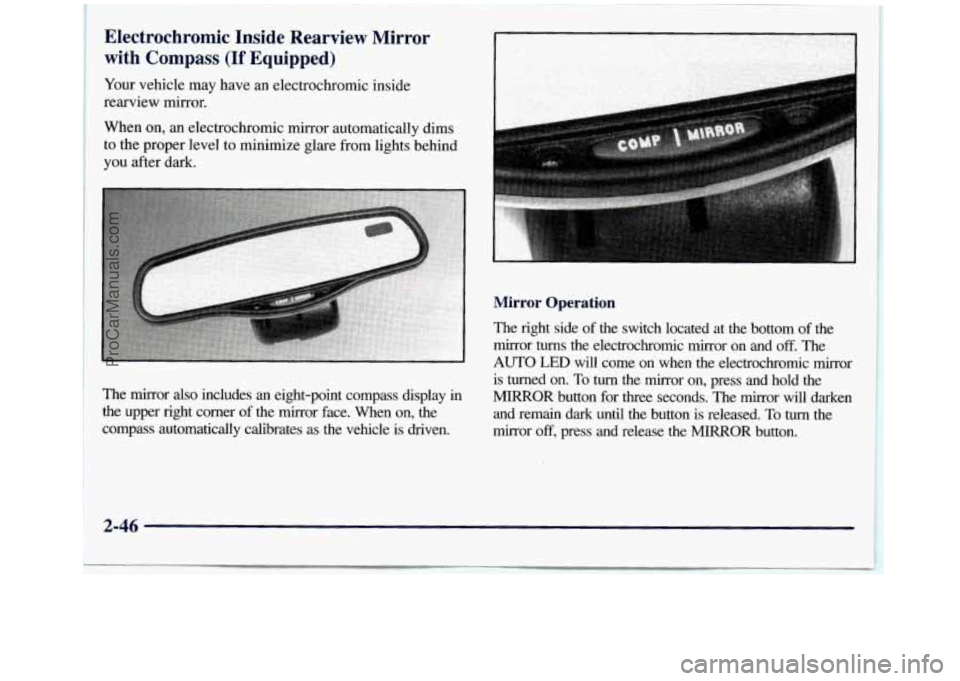 Electrochromic Inside Rearview Mirror with Compass (If Equipped)

Your vehicle may have an electrochromic inside rearview mirror.

When on, an electrochromic mirror automatically dims to the proper level to minimize glare from lights behind you after dark.

ProCarManuals.com

The mirror also includes an eight-point compass display in the upper right corner of the mirror face. When on, the compass automatically calibrates as the vehicle is driven.

COMP | MIRROR

Mirror Operation

The right side of the switch located at the bottom of the mirror turns the electrochromic mirror on and off. The AUTO LED will come on when the electrochromic mirror is turned on. To turn the mirror on, press and hold the MIRROR button for three seconds. The mirror will darken and remain dark until the button is released. To turn the mirror off, press and release the MIRROR button.

2-46

carmanualsonline.info